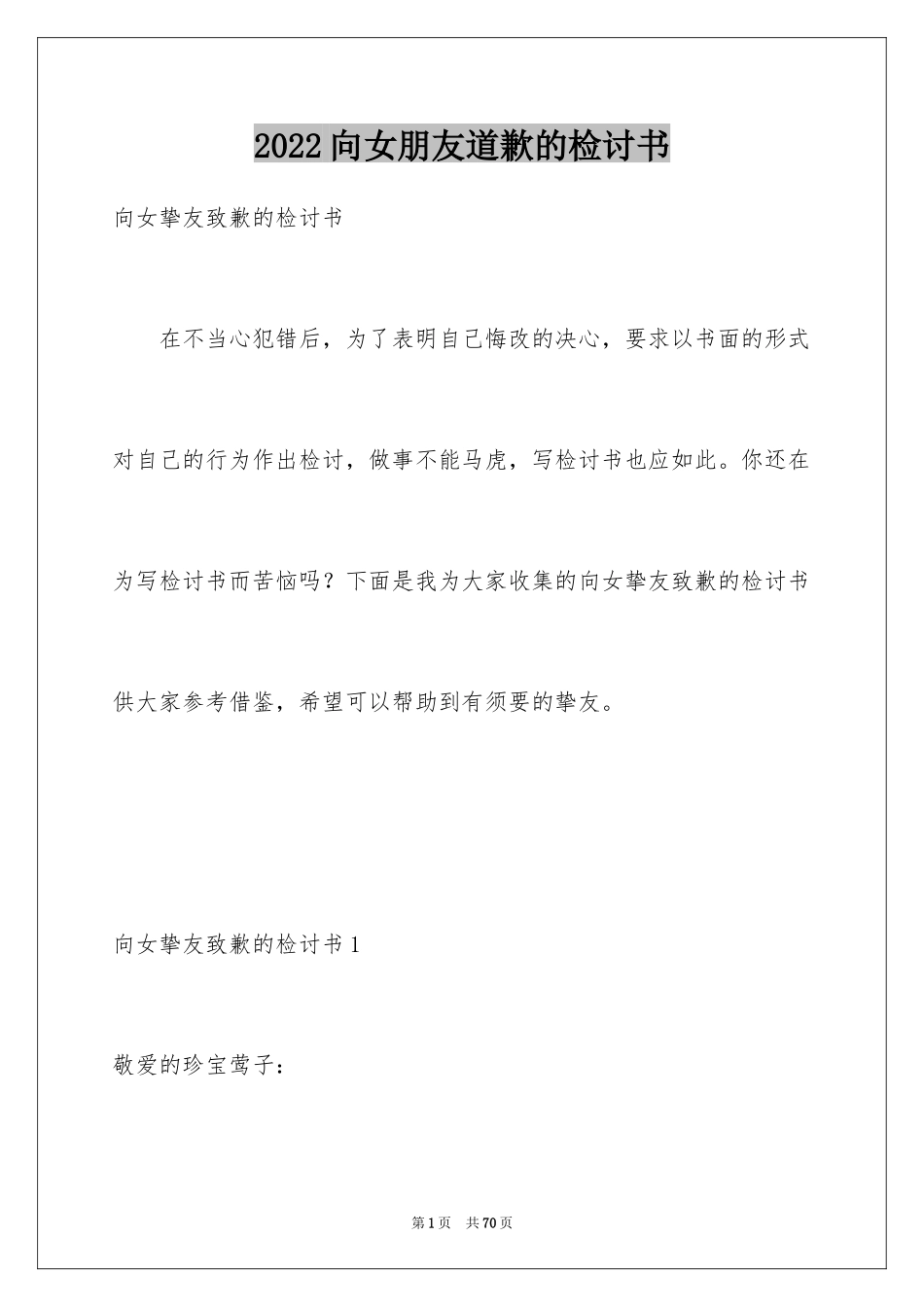 2022向女朋友道歉的检讨书

向女挚友致歉的检讨书

在不当心犯错后，为了表明自己悔改的决心，要求以书面的形式对自己的行为作出检讨，做事不能马虎，写检讨书也应如此。你还在为写检讨书而苦恼吗？下面是我为大家收集的向女挚友致歉的检讨书供大家参考借鉴，希望可以帮助到有须要的挚友。

向女挚友致歉的检讨书1

敬爱的珍宝莺子：

第1页　共70页